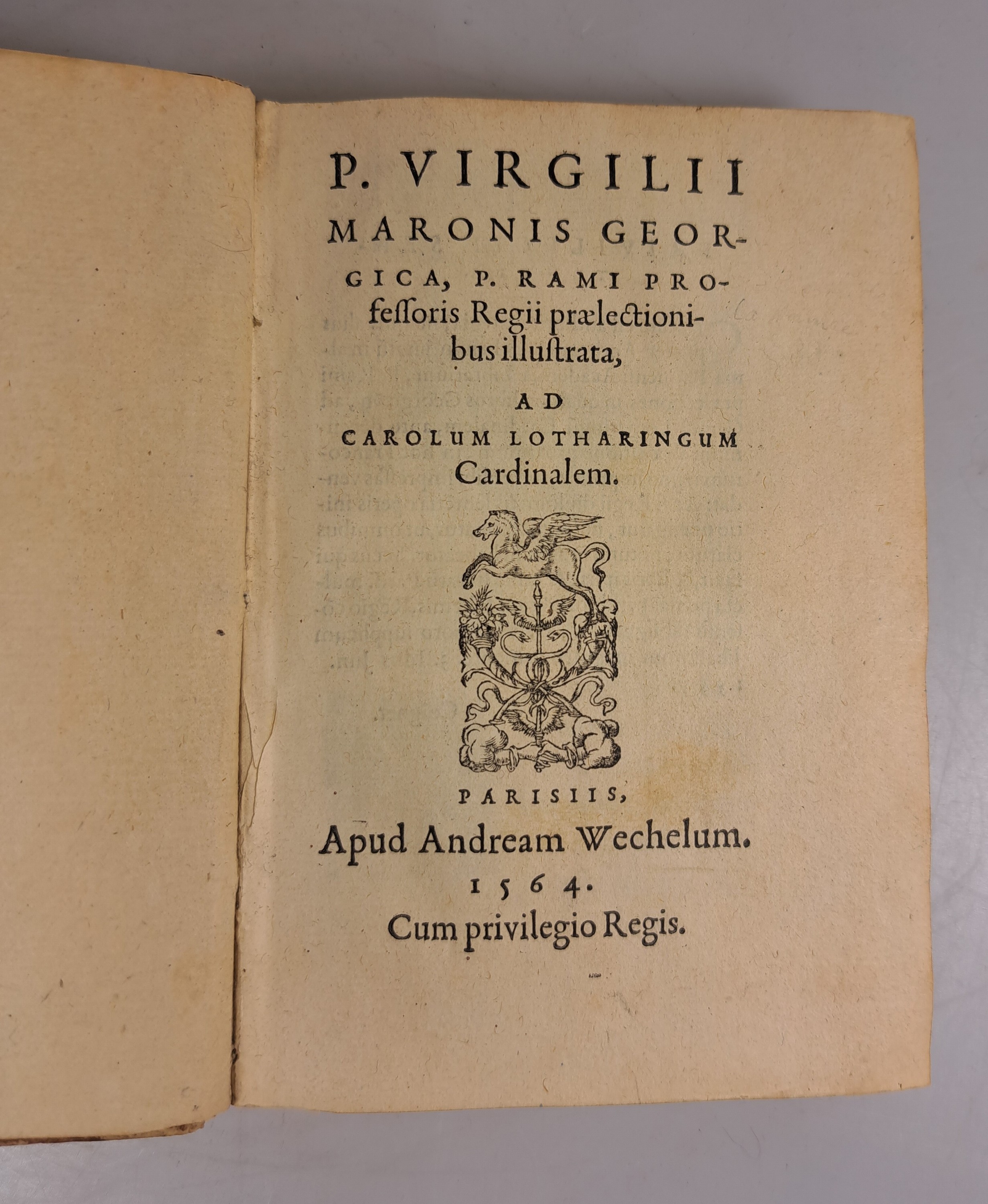 P. VIRGILII MARONIS GEORGICA, P. RAMI PROfessoris Regii prælectionibus illustrata,

AD CAROLUM LOTHARINGUM Cardinalem.

PARISIIS,

Apud Andream Wechelum.

1564.

Cum privilegio Regis.